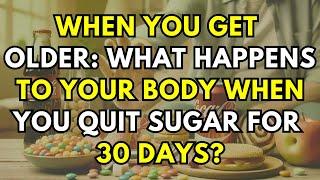 WHEN YOU GET OLDER: WHAT HAPPENS TO YOUR BODY WHEN YOU QUIT SUGAR FOR 30 DAYS?